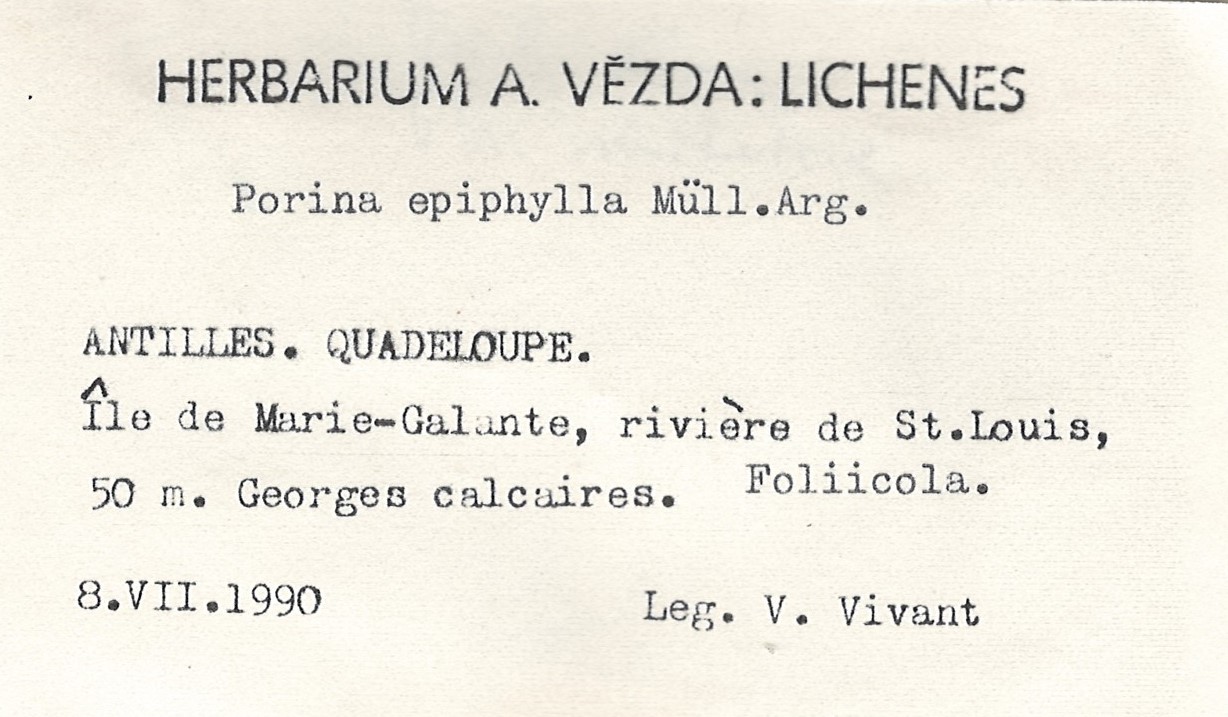 HERBARIUM A. VĚZDA: LICHENES

Porina epiphylla Müll.Arg.

ANTILLES. QUADELOUPE.

Île de Marie-Galante, rivière de St.Louis, 50 m. Georges calcaires. Foliicola.

8.VII.1990

Leg. V. Vivant